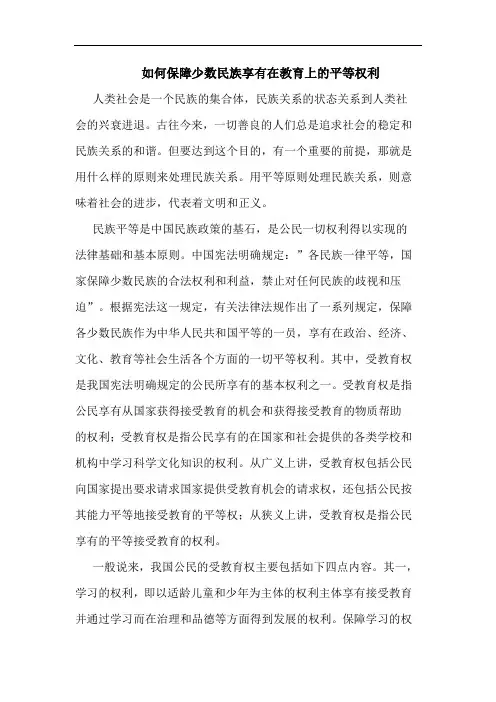 如何保障少数民族享有在教育上的平等权利

人类社会是一个民族的集合体，民族关系的状态关系到人类社会的兴衰进退。古往今来，一切善良的人们总是追求社会的稳定和民族关系的和谐。但要达到这个目的，有一个重要的前提，那就是用什么样的原则来处理民族关系。用平等原则处理民族关系，则意味着社会的进步，代表着文明和正义。

民族平等是中国民族政策的基石，是公民一切权利得以实现的法律基础和基本原则。中国宪法明确规定：”各民族一律平等，国家保障少数民族的合法权利和利益，禁止对任何民族的歧视和压迫”。根据宪法这一规定，有关法律法规作出了一系列规定，保障各少数民族作为中华人民共和国平等的一员，享有在政治、经济、文化、教育等社会生活各个方面的一切平等权利。其中，受教育权是我国宪法明确规定的公民所享有的基本权利之一。受教育权是指公民享有从国家获得接受教育的机会和获得接受教育的物质帮助的权利；受教育权是指公民享有的在国家和社会提供的各类学校和机构中学习科学文化知识的权利。从广义上讲，受教育权包括公民向国家提出要求请求国家提供受教育机会的请求权，还包括公民按其能力平等地接受教育的平等权；从狭义上讲，受教育权是指公民享有的平等接受教育的权利。

一般说来，我国公民的受教育权主要包括如下四点内容。其一，学习的权利，即以适龄儿童和少年为主体的权利主体享有接受教育并通过学习而在治理和品德等方面得到发展的权利。保障学习的权